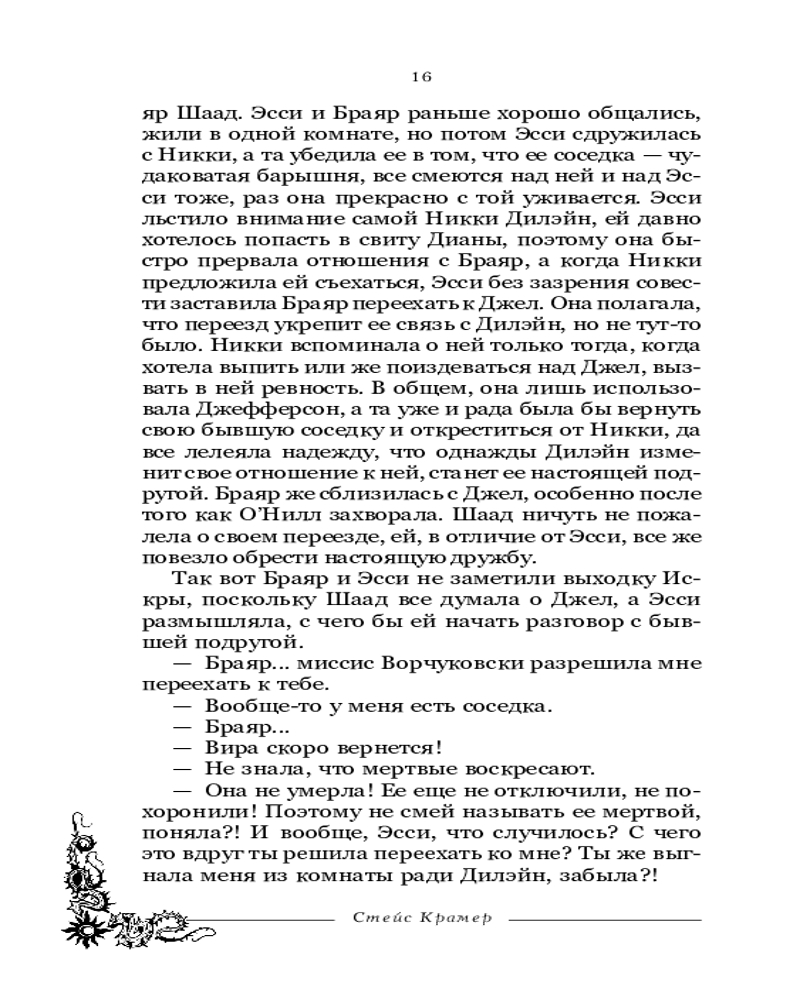 16

яр Шаад. Эсси и Браяр раньше хорошо общались, жили в одной комнате, но потом Эсси сдружилась с Никки, а та убедила ее в том, что ее соседка — чудаковатая барышня, все смеются над ней и над Эсси тоже, раз она прекрасно с той уживается. Эсси льстило внимание самой Никки Дилэйн, ей давно хотелось попасть в свиту Дианы, поэтому она быстро прервала отношения с Браяр, а когда Никки предложила ей съехаться, Эсси без зазрения совести заставила Браяр переехать к Джел. Она полагала, что переезд укрепит ее связь с Дилэйн, но не тут-то было. Никки вспоминала о ней только тогда, когда хотела выпить или же поиздеваться над Джел, вызвать в ней ревность. В общем, она лишь использовала Джефферсон, а та уже и рада была бы вернуть свою бывшую соседку и откреститься от Никки, да все лелеяла надежду, что однажды Дилэйн изменит свое отношение к ней, станет ее настоящей подругой. Браяр же сблизилась с Джел, особенно после того как О'Нилл захворала. Шаад ничуть не пожалела о своем переезде, ей, в отличие от Эсси, все же повезло обрести настоящую дружбу.

Так вот Браяр и Эсси не заметили выходку Искры, поскольку Шаад все думала о Джел, а Эсси размышляла, с чего бы ей начать разговор с бывшей подругой.

— Браяр... миссис Ворчуковски разрешила мне переехать к тебе.

— Вообще-то у меня есть соседка.

— Браяр...

— Вира скоро вернется!

— Не знала, что мертвые воскресают.

— Она не умерла! Ее еще не отключили, не похоронили! Поэтому не смей называть ее мертвой, поняла?! И вообще, Эсси, что случилось? С чего это вдруг ты решила переехать ко мне? Ты же выгнала меня из комнаты ради Дилэйн, забыла?!

Стейс Крамер